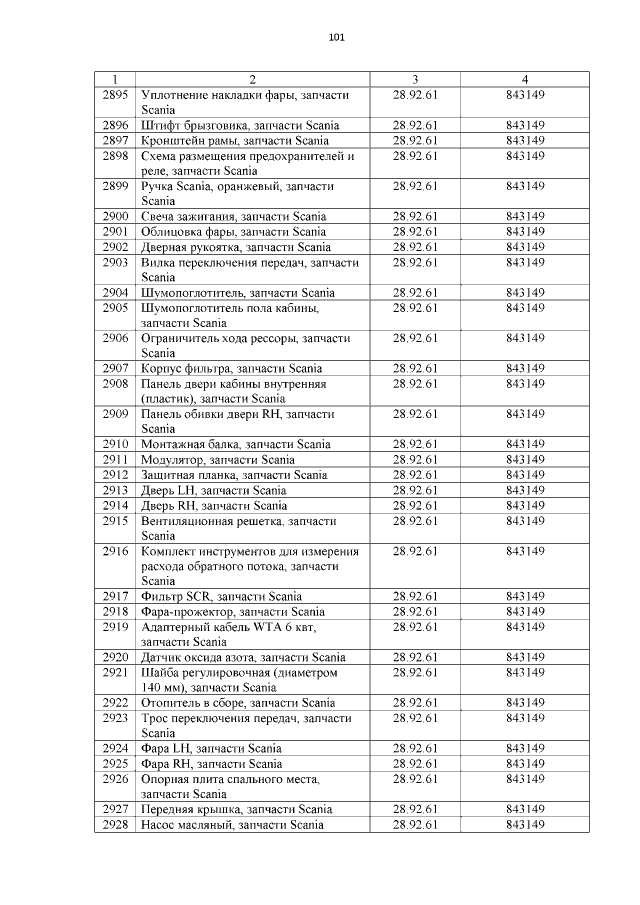 101

| 1 | 2 | 3 | 4 |
|---|---|---|---|
| 2895 | Уплотнение накладки фары, запчасти Scania | 28.92.61 | 843149 |
| 2896 | Штифт брызговика, запчасти Scania | 28.92.61 | 843149 |
| 2897 | Кронштейн рамы, запчасти Scania | 28.92.61 | 843149 |
| 2898 | Схема размещения предохранителей и реле, запчасти Scania | 28.92.61 | 843149 |
| 2899 | Ручка Scania, оранжевый, запчасти Scania | 28.92.61 | 843149 |
| 2900 | Свеча зажигания, запчасти Scania | 28.92.61 | 843149 |
| 2901 | Облицовка фары, запчасти Scania | 28.92.61 | 843149 |
| 2902 | Дверная рукоятка, запчасти Scania | 28.92.61 | 843149 |
| 2903 | Вилка переключения передач, запчасти Scania | 28.92.61 | 843149 |
| 2904 | Шумопоглотитель, запчасти Scania | 28.92.61 | 843149 |
| 2905 | Шумопоглотитель пола кабины, запчасти Scania | 28.92.61 | 843149 |
| 2906 | Ограничитель хода рессоры, запчасти Scania | 28.92.61 | 843149 |
| 2907 | Корпус фильтра, запчасти Scania | 28.92.61 | 843149 |
| 2908 | Панель двери кабины внутренняя (пластик), запчасти Scania | 28.92.61 | 843149 |
| 2909 | Панель обивки двери RH, запчасти Scania | 28.92.61 | 843149 |
| 2910 | Монтажная балка, запчасти Scania | 28.92.61 | 843149 |
| 2911 | Модулятор, запчасти Scania | 28.92.61 | 843149 |
| 2912 | Защитная планка, запчасти Scania | 28.92.61 | 843149 |
| 2913 | Дверь LH, запчасти Scania | 28.92.61 | 843149 |
| 2914 | Дверь RH, запчасти Scania | 28.92.61 | 843149 |
| 2915 | Вентиляционная решетка, запчасти Scania | 28.92.61 | 843149 |
| 2916 | Комплект инструментов для измерения расхода обратного потока, запчасти Scania | 28.92.61 | 843149 |
| 2917 | Фильтр SCR, запчасти Scania | 28.92.61 | 843149 |
| 2918 | Фара-прожектор, запчасти Scania | 28.92.61 | 843149 |
| 2919 | Адаптерный кабель WTA 6 квт, запчасти Scania | 28.92.61 | 843149 |
| 2920 | Датчик оксида азота, запчасти Scania | 28.92.61 | 843149 |
| 2921 | Шайба регулировочная (диаметром 140 мм), запчасти Scania | 28.92.61 | 843149 |
| 2922 | Отопитель в сборе, запчасти Scania | 28.92.61 | 843149 |
| 2923 | Трос переключения передач, запчасти Scania | 28.92.61 | 843149 |
| 2924 | Фара LH, запчасти Scania | 28.92.61 | 843149 |
| 2925 | Фара RH, запчасти Scania | 28.92.61 | 843149 |
| 2926 | Опорная плита спального места, запчасти Scania | 28.92.61 | 843149 |
| 2927 | Передняя крышка, запчасти Scania | 28.92.61 | 843149 |
| 2928 | Насос масляный, запчасти Scania | 28.92.61 | 843149 |